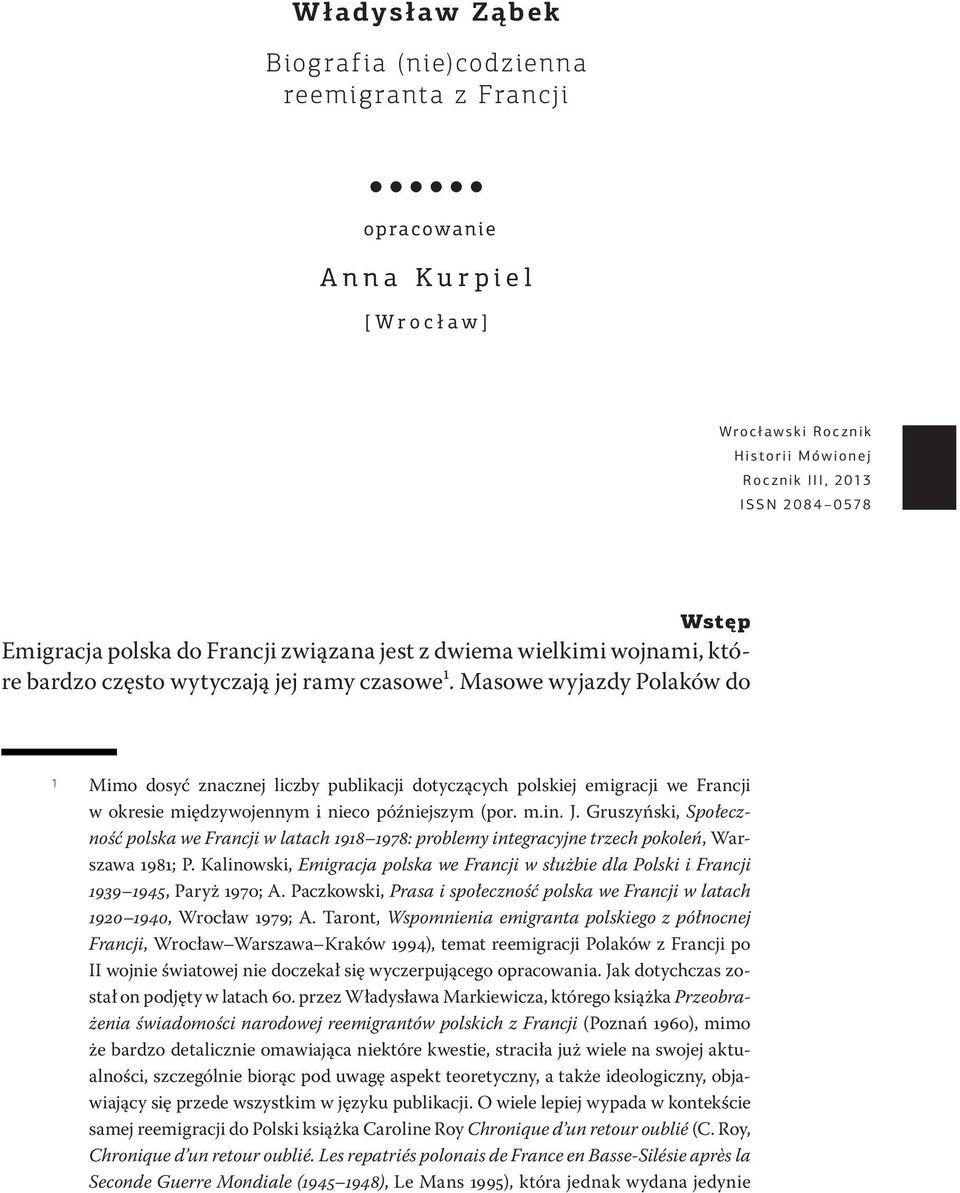 Władysław Ząbek

Biografia (nie)codzienna reemigranta z Francji

opracowanie

Anna Kurpiel

[Wrocław]

Wrocławski Rocznik Historii Mówionej
Rocznik III, 2013
ISSN 2084–0578

Wstęp

Emigracja polska do Francji związana jest z dwiema wielkimi wojnami, które bardzo często wytyczają jej ramy czasowe$^1$. Masowe wyjazdy Polaków do

1 Mimo dosyć znacznej liczby publikacji dotyczących polskiej emigracji we Francji w okresie międzywojennym i nieco późniejszym (por. m.in. J. Gruszyński, Społeczność polska we Francji w latach 1918–1978: problemy integracyjne trzech pokoleń, Warszawa 1981; P. Kalinowski, Emigracja polska we Francji w służbie dla Polski i Francji 1939–1945, Paryż 1970; A. Paczkowski, Prasa i społeczność polska we Francji w latach 1920–1940, Wrocław 1979; A. Taront, Wspomnienia emigranta polskiego z północnej Francji, Wrocław–Warszawa–Kraków 1994), temat reemigracji Polaków z Francji po II wojnie światowej nie doczekał się wyczerpującego opracowania. Jak dotychczas został on podjęty w latach 60. przez Władysława Markiewicza, którego książka Przeobrażenia świadomości narodowej reemigrantów polskich z Francji (Poznań 1960), mimo że bardzo detalicznie omawiająca niektóre kwestie, straciła już wiele na swojej aktualności, szczególnie biorąc pod uwagę aspekt teoretyczny, a także ideologiczny, objawiający się przede wszystkim w języku publikacji. O wiele lepiej wypada w kontekście samej reemigracji do Polski książka Caroline Roy Chronique d'un retour oublié (C. Roy, Chronique d'un retour oublié. Les repatriés polonais de France en Basse-Silésie après la Seconde Guerre Mondiale (1945–1948), Le Mans 1995), która jednak wydana jedynie